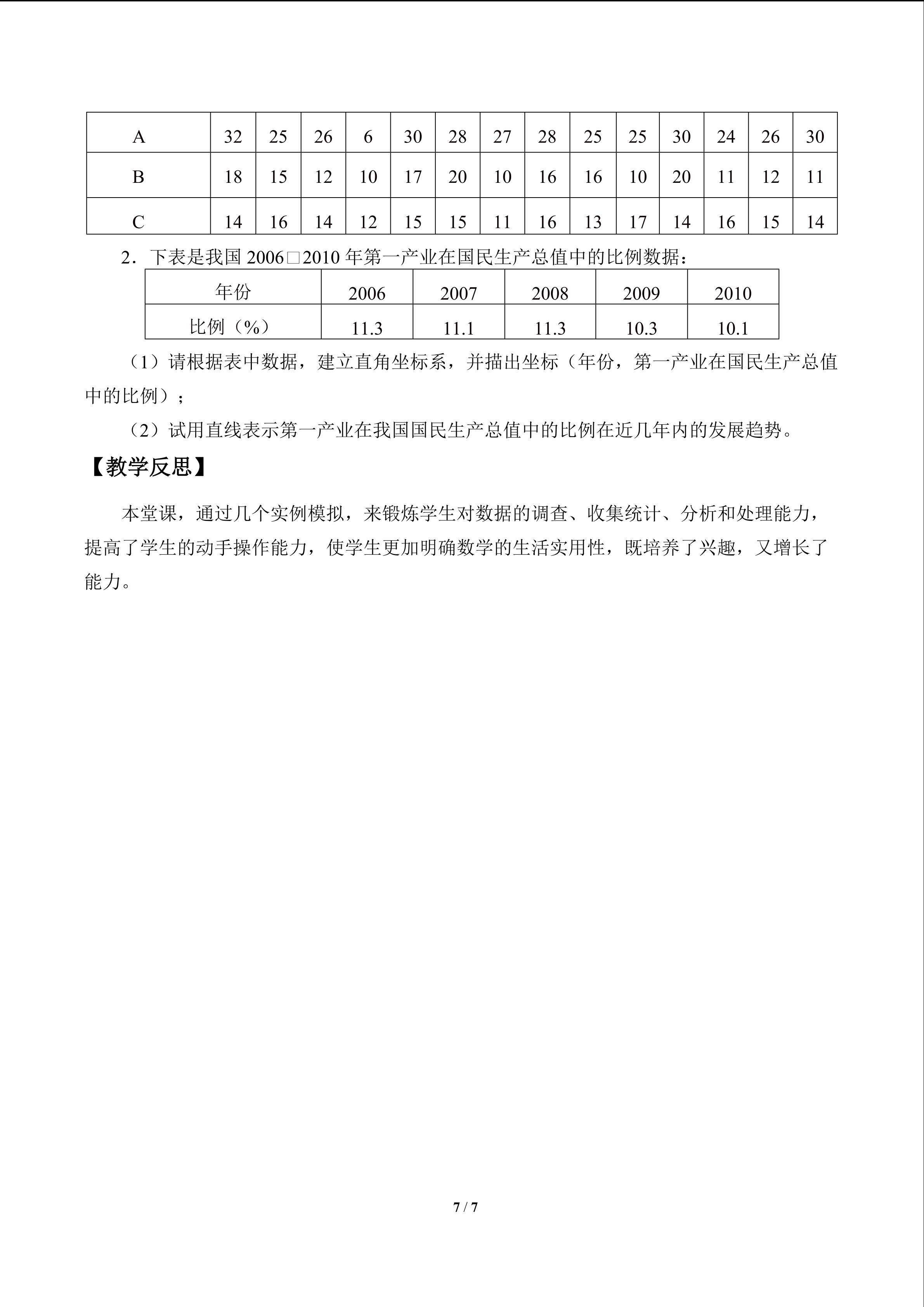 | A | 32 | 25 | 26 | 6 | 30 | 28 | 27 | 28 | 25 | 25 | 30 | 24 | 26 | 30 |
|---|---|---|---|---|---|---|---|---|---|---|---|---|---|---|
| B | 18 | 15 | 12 | 10 | 17 | 20 | 10 | 16 | 16 | 10 | 20 | 11 | 12 | 11 |
| C | 14 | 16 | 14 | 12 | 15 | 15 | 11 | 16 | 13 | 17 | 14 | 16 | 15 | 14 |

2．下表是我国2006□2010年第一产业在国民生产总值中的比例数据：

| 年份 | 2006 | 2007 | 2008 | 2009 | 2010 |
|---|---|---|---|---|---|
| 比例（%） | 11.3 | 11.1 | 11.3 | 10.3 | 10.1 |

（1）请根据表中数据，建立直角坐标系，并描出坐标（年份，第一产业在国民生产总值中的比例）；

（2）试用直线表示第一产业在我国国民生产总值中的比例在近几年内的发展趋势。

【教学反思】

本堂课，通过几个实例模拟，来锻炼学生对数据的调查、收集统计、分析和处理能力，提高了学生的动手操作能力，使学生更加明确数学的生活实用性，既培养了兴趣，又增长了能力。

7 / 7